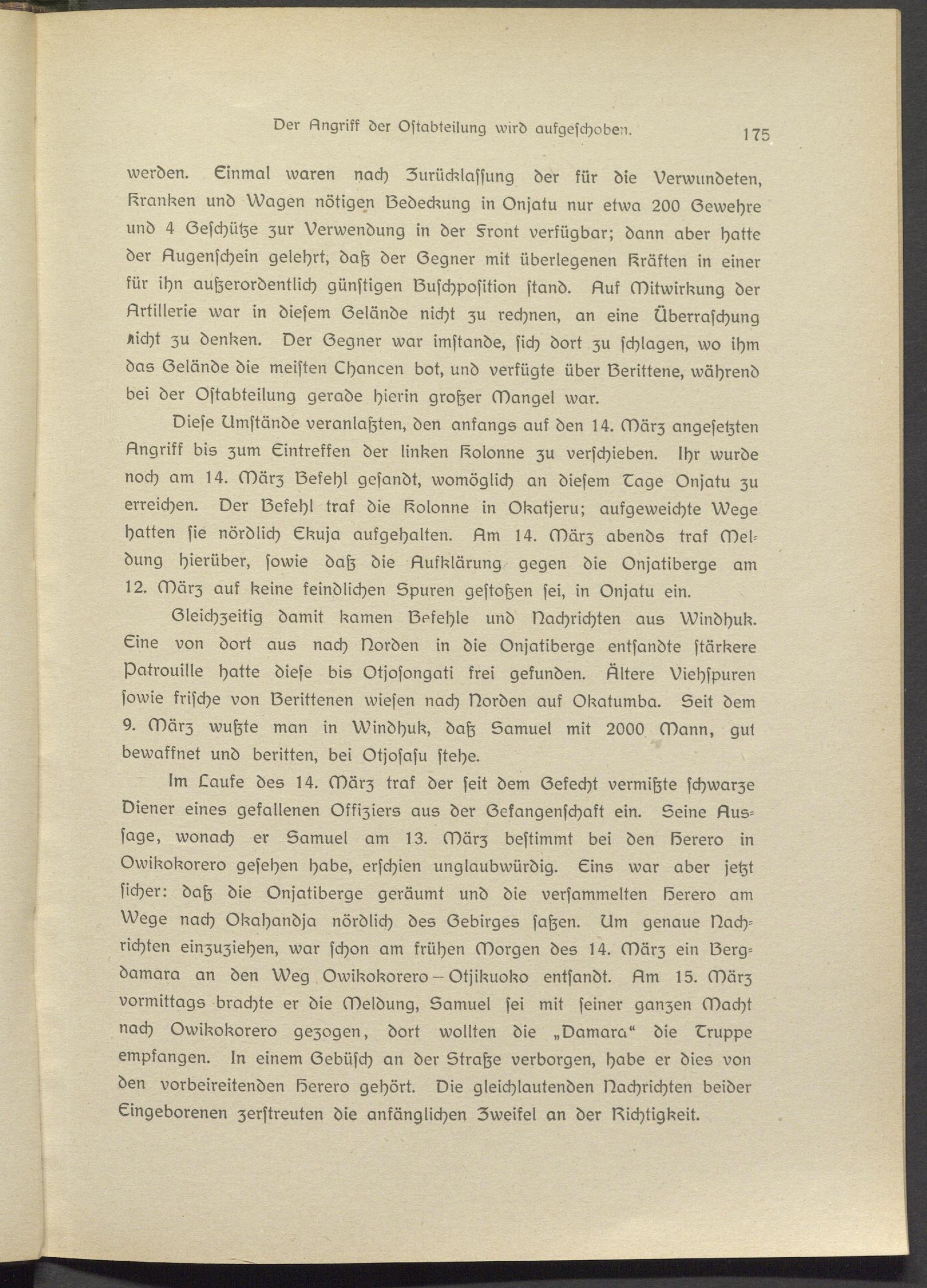 Der Angriff der Ostabteilung wird aufgeschoben. 175

werden. Einmal waren nach Zurücklassung der für die Verwundeten, Kranken und Wagen nötigen Bedeckung in Onjatu nur etwa 200 Gewehre und 4 Geschütze zur Verwendung in der Front verfügbar; dann aber hatte der Augenschein gelehrt, daß der Gegner mit überlegenen Kräften in einer für ihn außerordentlich günstigen Buschposition stand. Auf Mitwirkung der Artillerie war in diesem Gelände nicht zu rechnen, an eine Überraschung nicht zu denken. Der Gegner war imstande, sich dort zu schlagen, wo ihm das Gelände die meisten Chancen bot, und verfügte über Berittene, während bei der Ostabteilung gerade hierin großer Mangel war.

Diese Umstände veranlaßten, den anfangs auf den 14. März angesetzten Angriff bis zum Eintreffen der linken Kolonne zu verschieben. Ihr wurde noch am 14. März Befehl gesandt, womöglich an diesem Tage Onjatu zu erreichen. Der Befehl traf die Kolonne in Okatjeru; aufgeweichte Wege hatten sie nördlich Ekuja aufgehalten. Am 14. März abends traf Meldung hierüber, sowie daß die Aufklärung gegen die Onjatiberge am 12. März auf keine feindlichen Spuren gestoßen sei, in Onjatu ein.

Gleichzeitig damit kamen Befehle und Nachrichten aus Windhuk. Eine von dort aus nach Norden in die Onjatiberge entsandte stärkere Patrouille hatte diese bis Otjosongati frei gefunden. Ältere Viehspuren sowie frische von Berittenen wiesen nach Norden auf Okatumba. Seit dem 9. März wußte man in Windhuk, daß Samuel mit 2000 Mann, gut bewaffnet und beritten, bei Otjosasu stehe.

Im Laufe des 14. März traf der seit dem Gefecht vermißte schwarze Diener eines gefallenen Offiziers aus der Gefangenschaft ein. Seine Aussage, wonach er Samuel am 13. März bestimmt bei den Herero in Owikokorero gesehen habe, erschien unglaubwürdig. Eins war aber jetzt sicher: daß die Onjatiberge geräumt und die versammelten Herero am Wege nach Okahandja nördlich des Gebirges saßen. Um genaue Nachrichten einzuziehen, war schon am frühen Morgen des 14. März ein Bergdamara an den Weg Owikokorero – Otjikuoko entsandt. Am 15. März vormittags brachte er die Meldung, Samuel sei mit seiner ganzen Macht nach Owikokorero gezogen, dort wollten die „Damara“ die Truppe empfangen. In einem Gebüsch an der Straße verborgen, habe er dies von den vorbeireitenden Herero gehört. Die gleichlautenden Nachrichten beider Eingeborenen zerstreuten die anfänglichen Zweifel an der Richtigkeit.